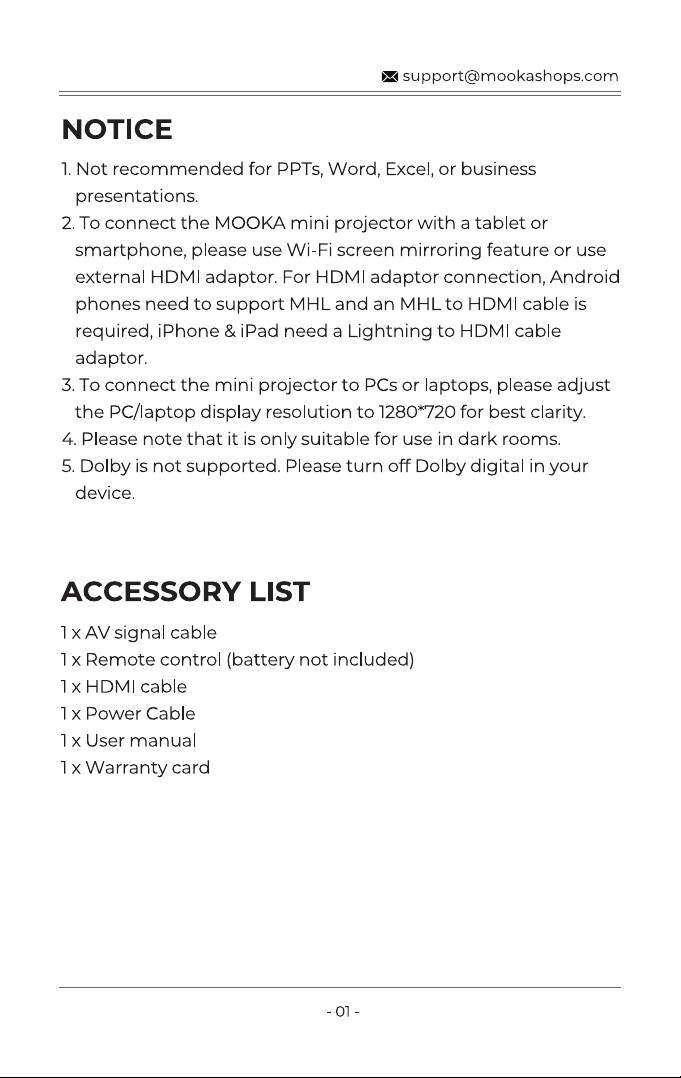 support@mookashops.com

NOTICE

1. Not recommended for PPTs, Word, Excel, or business presentations.
2. To connect the MOOKA mini projector with a tablet or smartphone, please use Wi-Fi screen mirroring feature or use external HDMI adaptor. For HDMI adaptor connection, Android phones need to support MHL and an MHL to HDMI cable is required, iPhone & iPad need a Lightning to HDMI cable adaptor.
3. To connect the mini projector to PCs or laptops, please adjust the PC/laptop display resolution to 1280*720 for best clarity.
4. Please note that it is only suitable for use in dark rooms.
5. Dolby is not supported. Please turn off Dolby digital in your device.

ACCESSORY LIST

1 x AV signal cable
1 x Remote control (battery not included)
1 x HDMI cable
1 x Power Cable
1 x User manual
1 x Warranty card

- 01 -